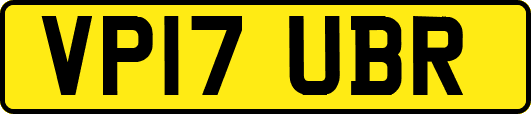 VP17 UBR